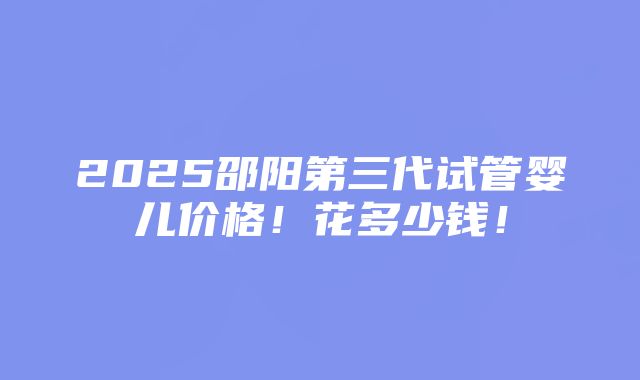 2025邵阳第三代试管婴儿价格！花多少钱！